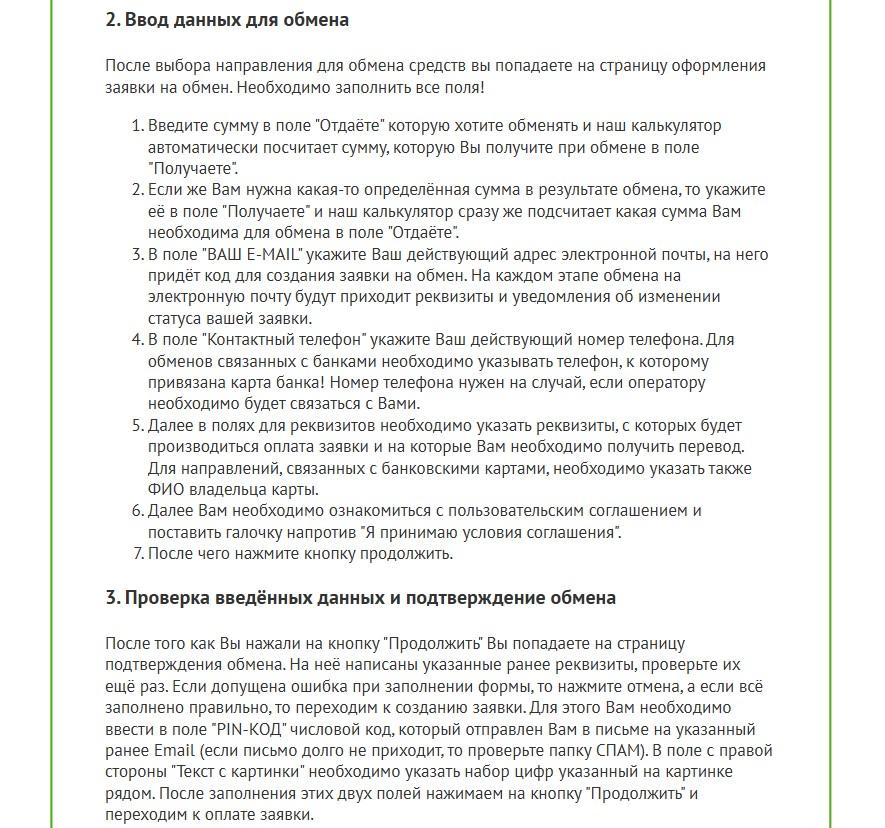 2. Ввод данных для обмена

После выбора направления для обмена средств вы попадаете на страницу оформления заявки на обмен. Необходимо заполнить все поля!

1. Введите сумму в поле "Отдаёте" которую хотите обменять и наш калькулятор автоматически посчитает сумму, которую Вы получите при обмене в поле "Получаете".
2. Если же Вам нужна какая-то определённая сумма в результате обмена, то укажите её в поле "Получаете" и наш калькулятор сразу же подсчитает какая сумма Вам необходима для обмена в поле "Отдаёте".
3. В поле "ВАШ E-MAIL" укажите Ваш действующий адрес электронной почты, на него придёт код для создания заявки на обмен. На каждом этапе обмена на электронную почту будут приходит реквизиты и уведомления об изменении статуса вашей заявки.
4. В поле "Контактный телефон" укажите Ваш действующий номер телефона. Для обменов связанных с банками необходимо указывать телефон, к которому привязана карта банка! Номер телефона нужен на случай, если оператору необходимо будет связаться с Вами.
5. Далее в полях для реквизитов необходимо указать реквизиты, с которых будет производиться оплата заявки и на которые Вам необходимо получить перевод. Для направлений, связанных с банковскими картами, необходимо указать также ФИО владельца карты.
6. Далее Вам необходимо ознакомиться с пользовательским соглашением и поставить галочку напротив "Я принимаю условия соглашения".
7. После чего нажмите кнопку продолжить.

3. Проверка введённых данных и подтверждение обмена

После того как Вы нажали на кнопку "Продолжить" Вы попадаете на страницу подтверждения обмена. На неё написаны указанные ранее реквизиты, проверьте их ещё раз. Если допущена ошибка при заполнении формы, то нажмите отмена, а если всё заполнено правильно, то переходим к созданию заявки. Для этого Вам необходимо ввести в поле "PIN-КОД" числовой код, который отправлен Вам в письме на указанный ранее Email (если письмо долго не приходит, то проверьте папку СПАМ). В поле с правой стороны "Текст с картинки" необходимо указать набор цифр указанный на картинке рядом. После заполнения этих двух полей нажимаем на кнопку "Продолжить" и переходим к оплате заявки.